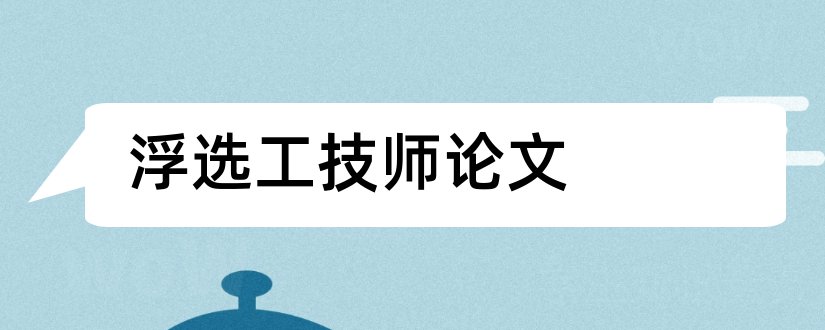 浮选工技师论文